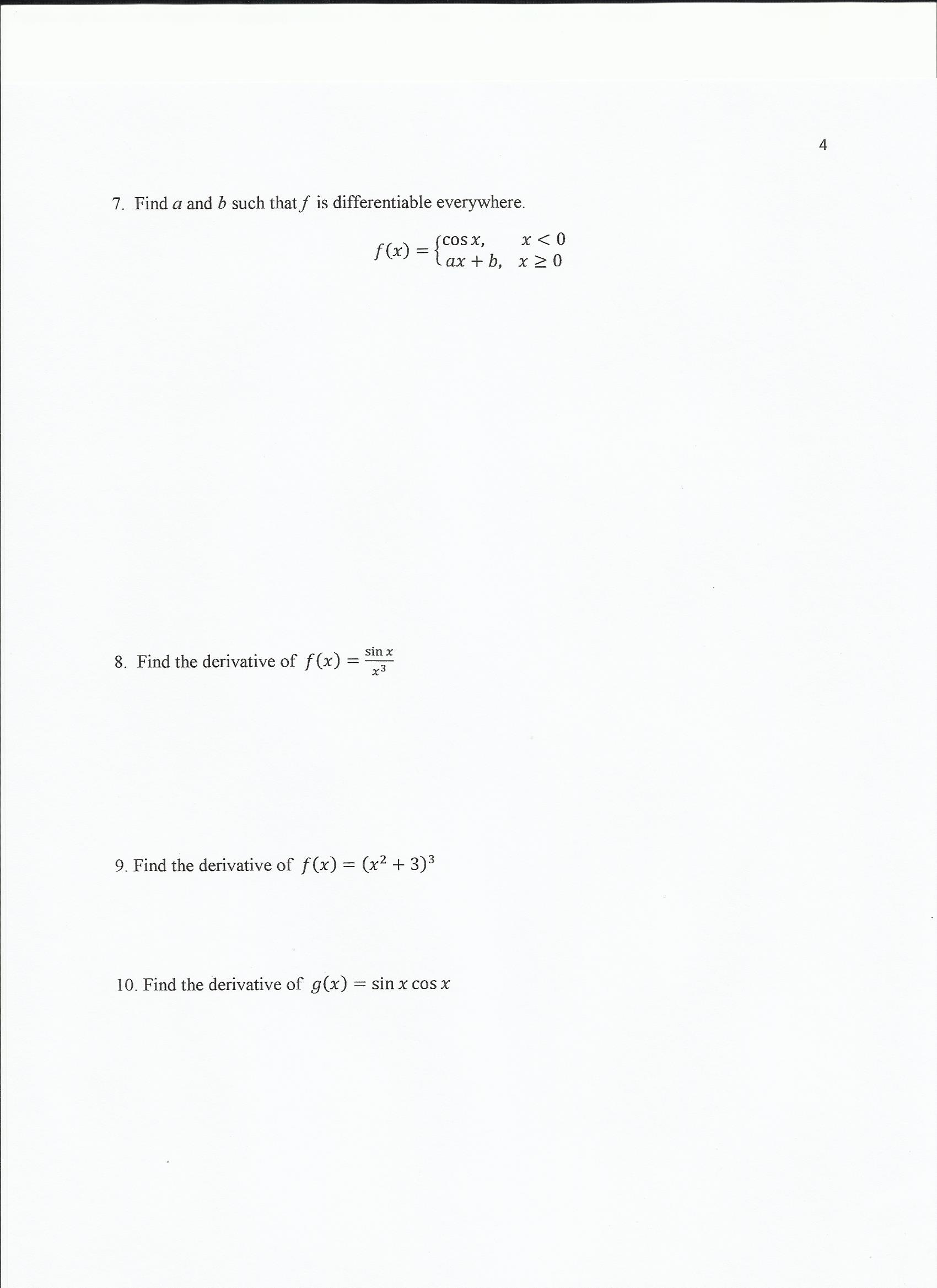 4

7. Find $a$ and $b$ such that $f$ is differentiable everywhere.

$f(x) = \begin{cases} \cos x, & x < 0 \\ ax + b, & x \geq 0 \end{cases}$

8. Find the derivative of $f(x) = \frac{\sin x}{x^3}$

9. Find the derivative of $f(x) = (x^2 + 3)^3$

10. Find the derivative of $g(x) = \sin x \cos x$